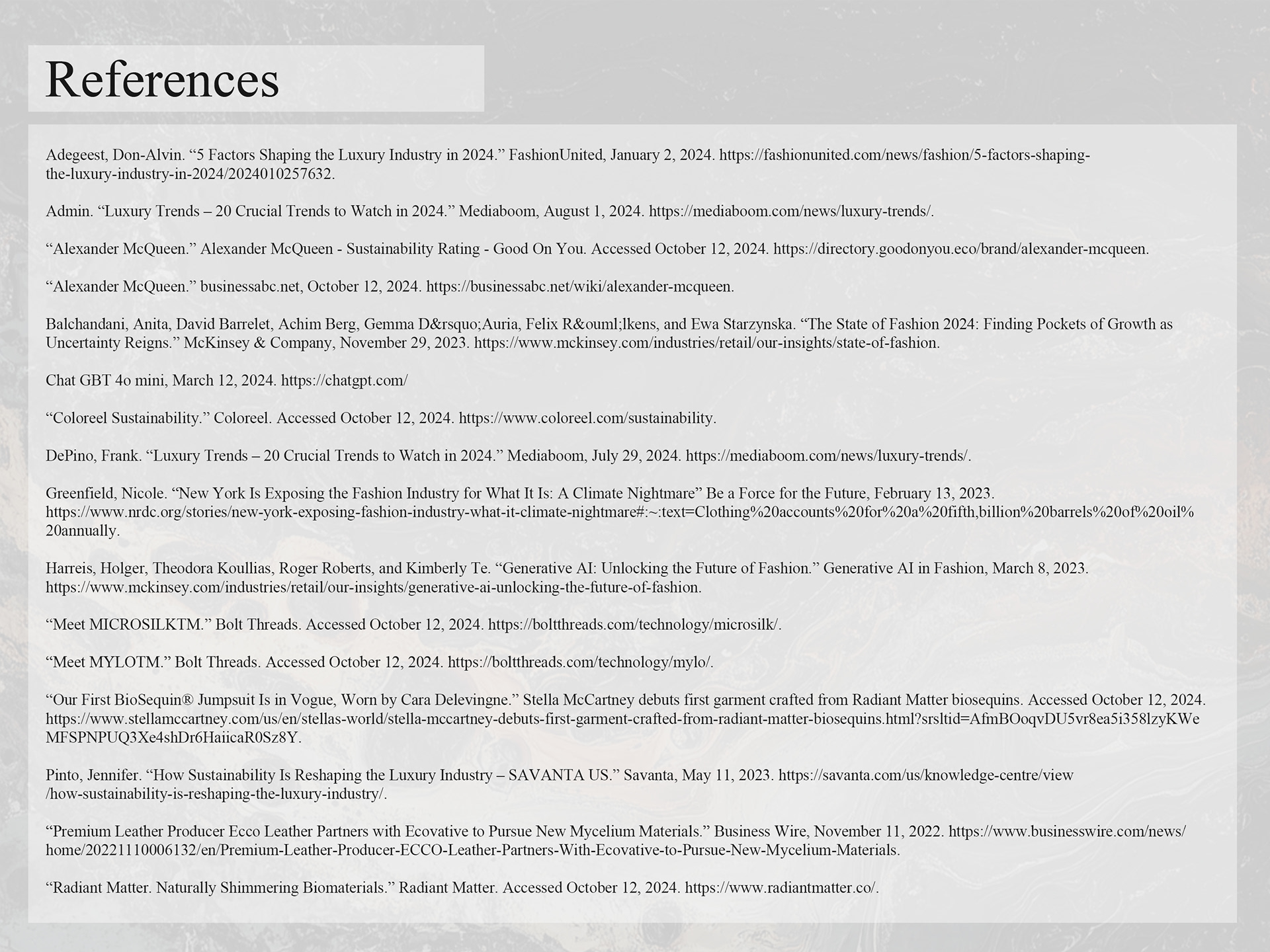 References

Adegeest, Don-Alvin. “5 Factors Shaping the Luxury Industry in 2024.” FashionUnited, January 2, 2024. https://fashionunited.com/news/fashion/5-factors-shaping-the-luxury-industry-in-2024/2024010257632.

Admin. “Luxury Trends – 20 Crucial Trends to Watch in 2024.” Mediaboom, August 1, 2024. https://mediaboom.com/news/luxury-trends/.

“Alexander McQueen.” Alexander McQueen - Sustainability Rating - Good On You. Accessed October 12, 2024. https://directory.goodonyou.eco/brand/alexander-mcqueen.

“Alexander McQueen.” businessabc.net, October 12, 2024. https://businessabc.net/wiki/alexander-mcqueen.

Balchandani, Anita, David Barrelet, Achim Berg, Gemma D&rsquo;Auria, Felix R&ouml;lkens, and Ewa Starzynska. “The State of Fashion 2024: Finding Pockets of Growth as Uncertainty Reigns.” McKinsey & Company, November 29, 2023. https://www.mckinsey.com/industries/retail/our-insights/state-of-fashion.

Chat GBT 4o mini, March 12, 2024. https://chatgpt.com/

“Coloreel Sustainability.” Coloreel. Accessed October 12, 2024. https://www.coloreel.com/sustainability.

DePino, Frank. “Luxury Trends – 20 Crucial Trends to Watch in 2024.” Mediaboom, July 29, 2024. https://mediaboom.com/news/luxury-trends/.

Greenfield, Nicole. “New York Is Exposing the Fashion Industry for What It Is: A Climate Nightmare” Be a Force for the Future, February 13, 2023. https://www.nrdc.org/stories/new-york-exposing-fashion-industry-what-it-climate-nightmare#:~:text=Clothing%20accounts%20for%20a%20fifth,billion%20barrels%20of%20oil%20annually.

Harreis, Holger, Theodora Koullias, Roger Roberts, and Kimberly Te. “Generative AI: Unlocking the Future of Fashion.” Generative AI in Fashion, March 8, 2023. https://www.mckinsey.com/industries/retail/our-insights/generative-ai-unlocking-the-future-of-fashion.

“Meet MICROSILKTM.” Bolt Threads. Accessed October 12, 2024. https://boltthreads.com/technology/microsilk/.

“Meet MYLOTM.” Bolt Threads. Accessed October 12, 2024. https://boltthreads.com/technology/mylo/.

“Our First BioSequin® Jumpsuit Is in Vogue, Worn by Cara Delevingne.” Stella McCartney debuts first garment crafted from Radiant Matter biosequins. Accessed October 12, 2024. https://www.stellamccartney.com/us/en/stellas-world/stella-mccartney-debuts-first-garment-crafted-from-radiant-matter-biosequins.html?srsltid=AfmBOoqvDU5vr8ea5i358lzyKWeMFSPNPUQ3Xe4shDr6HaiicaR0Sz8Y.

Pinto, Jennifer. “How Sustainability Is Reshaping the Luxury Industry – SAVANTA US.” Savanta, May 11, 2023. https://savanta.com/us/knowledge-centre/view/how-sustainability-is-reshaping-the-luxury-industry/.

“Premium Leather Producer Ecco Leather Partners with Ecovative to Pursue New Mycelium Materials.” Business Wire, November 11, 2022. https://www.businesswire.com/news/home/20221110006132/en/Premium-Leather-Producer-ECCO-Leather-Partners-With-Ecovative-to-Pursue-New-Mycelium-Materials.

“Radiant Matter. Naturally Shimmering Biomaterials.” Radiant Matter. Accessed October 12, 2024. https://www.radiantmatter.co/.